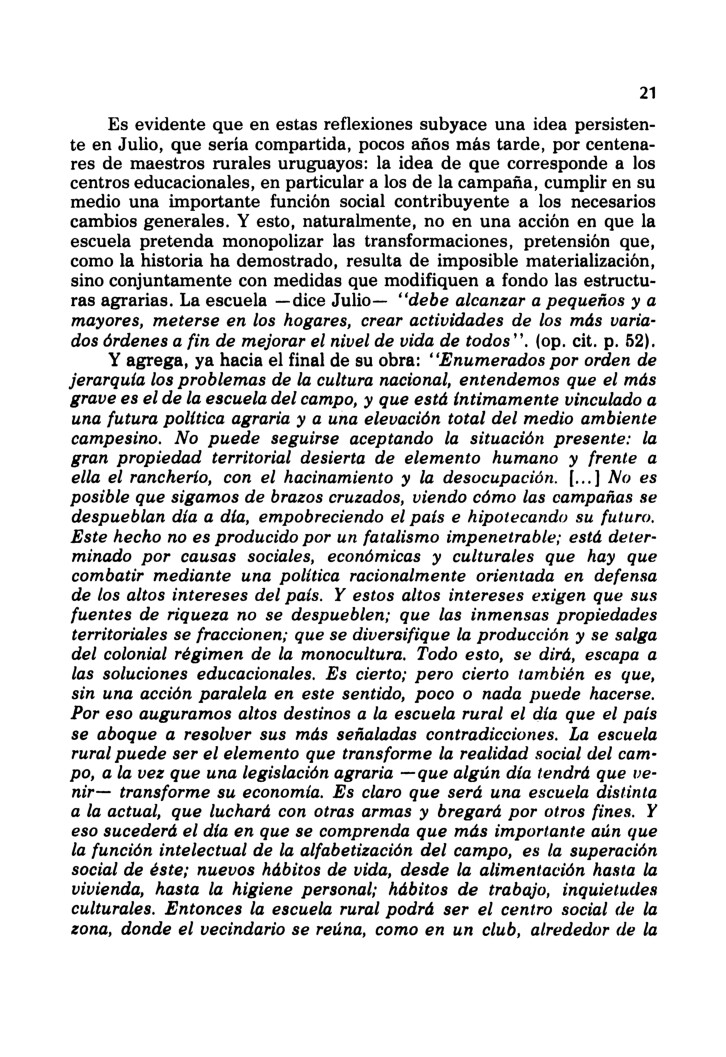 21

Es evidente que en estas reflexiones subyace una idea persistente en Julio, que sería compartida, pocos años más tarde, por centenares de maestros rurales uruguayos: la idea de que corresponde a los centros educacionales, en particular a los de la campaña, cumplir en su medio una importante función social contribuyente a los necesarios cambios generales. Y esto, naturalmente, no en una acción en que la escuela pretenda monopolizar las transformaciones, pretensión que, como la historia ha demostrado, resulta de imposible materialización, sino conjuntamente con medidas que modifiquen a fondo las estructuras agrarias. La escuela —dice Julio— "debe alcanzar a pequeños y a mayores, meterse en los hogares, crear actividades de los más variados órdenes a fin de mejorar el nivel de vida de todos". (op. cit. p. 52).

Y agrega, ya hacia el final de su obra: "Enumerados por orden de jerarquía los problemas de la cultura nacional, entendemos que el más grave es el de la escuela del campo, y que está íntimamente vinculado a una futura política agraria y a una elevación total del medio ambiente campesino. No puede seguirse aceptando la situación presente: la gran propiedad territorial desierta de elemento humano y frente a ella el rancherío, con el hacinamiento y la desocupación. [...] No es posible que sigamos de brazos cruzados, viendo cómo las campañas se despueblan día a día, empobreciendo el país e hipotecando su futuro. Este hecho no es producido por un fatalismo impenetrable; está determinado por causas sociales, económicas y culturales que hay que combatir mediante una política racionalmente orientada en defensa de los altos intereses del país. Y estos altos intereses exigen que sus fuentes de riqueza no se despueblen; que las inmensas propiedades territoriales se fraccionen; que se diversifique la producción y se salga del colonial régimen de la monocultura. Todo esto, se dirá, escapa a las soluciones educacionales. Es cierto; pero cierto también es que, sin una acción paralela en este sentido, poco o nada puede hacerse. Por eso auguramos altos destinos a la escuela rural el día que el país se aboque a resolver sus más señaladas contradicciones. La escuela rural puede ser el elemento que transforme la realidad social del campo, a la vez que una legislación agraria —que algún día tendrá que venir— transforme su economía. Es claro que será una escuela distinta a la actual, que luchará con otras armas y bregará por otros fines. Y eso sucederá el día en que se comprenda que más importante aún que la función intelectual de la alfabetización del campo, es la superación social de éste; nuevos hábitos de vida, desde la alimentación hasta la vivienda, hasta la higiene personal; hábitos de trabajo, inquietudes culturales. Entonces la escuela rural podrá ser el centro social de la zona, donde el vecindario se reúna, como en un club, alrededor de la